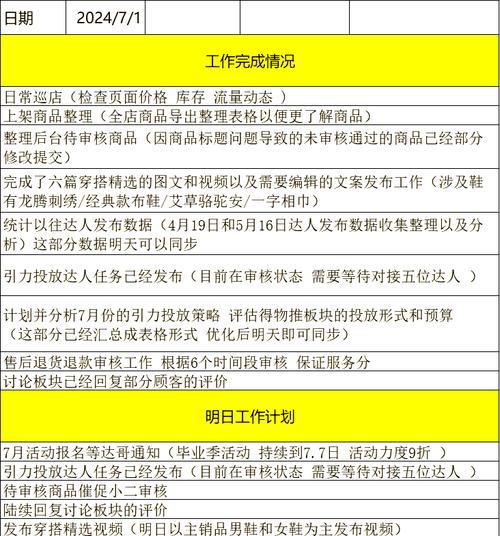 | 日期 | 2024/7/1 | | | |
|---|---|---|---|---|

工作完成情况

日常巡店（检查页面价格 库存 流量动态 ）

上架商品整理（全店商品导出整理表格以便更了解商品）

整理后台待审核商品（因商品标题问题导致的未审核通过的商品已经部分修改提交）

完成了六篇穿搭精选的图文和视频以及需要编辑的文案发布工作（涉及鞋有龙腾刺绣/经典款布鞋/艾草骆驼安/一字相巾）

统计以往达人发布数据（4月19日和5月16日达人发布数据收集整理以及分析）这部分数据明天可以同步

引力投放达人任务已经发布（目前在审核状态 需要等待对接五位达人 ）

计划并分析7月份的引力投放策略 评估得物推板块的投放形式和预算（这部分已经汇总成表格形式 优化后明天即可同步）

售后退货退款审核工作 根据6个时间段审核 保证服务分

讨论板块已经回复部分顾客的评价

明日工作计划

7月活动报名等达哥通知（毕业季活动 持续到7.7日 活动力度9折 ）

引力投放达人任务已经发布（目前在审核状态 需要等待对接五位达人 ）

待审核商品催促小二审核

陆续回复讨论板块的评价

发布穿搭精选视频（明日以主销品男鞋和女鞋为主发布视频）